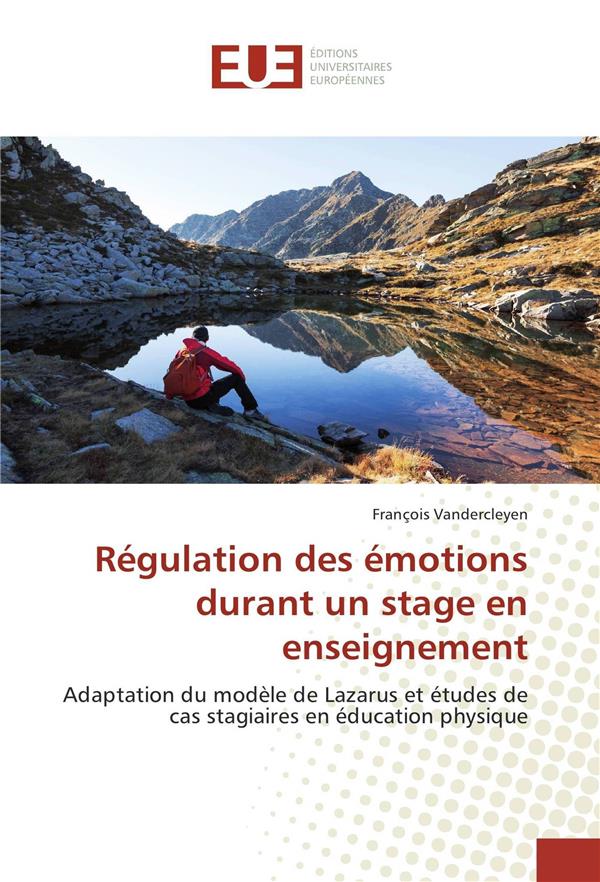 EUE
ÉDITIONS
UNIVERSITAIRES
EUROPÉENNES

François Vandercleyen

Régulation des émotions durant un stage en enseignement

Adaptation du modèle de Lazarus et études de cas stagiaires en éducation physique